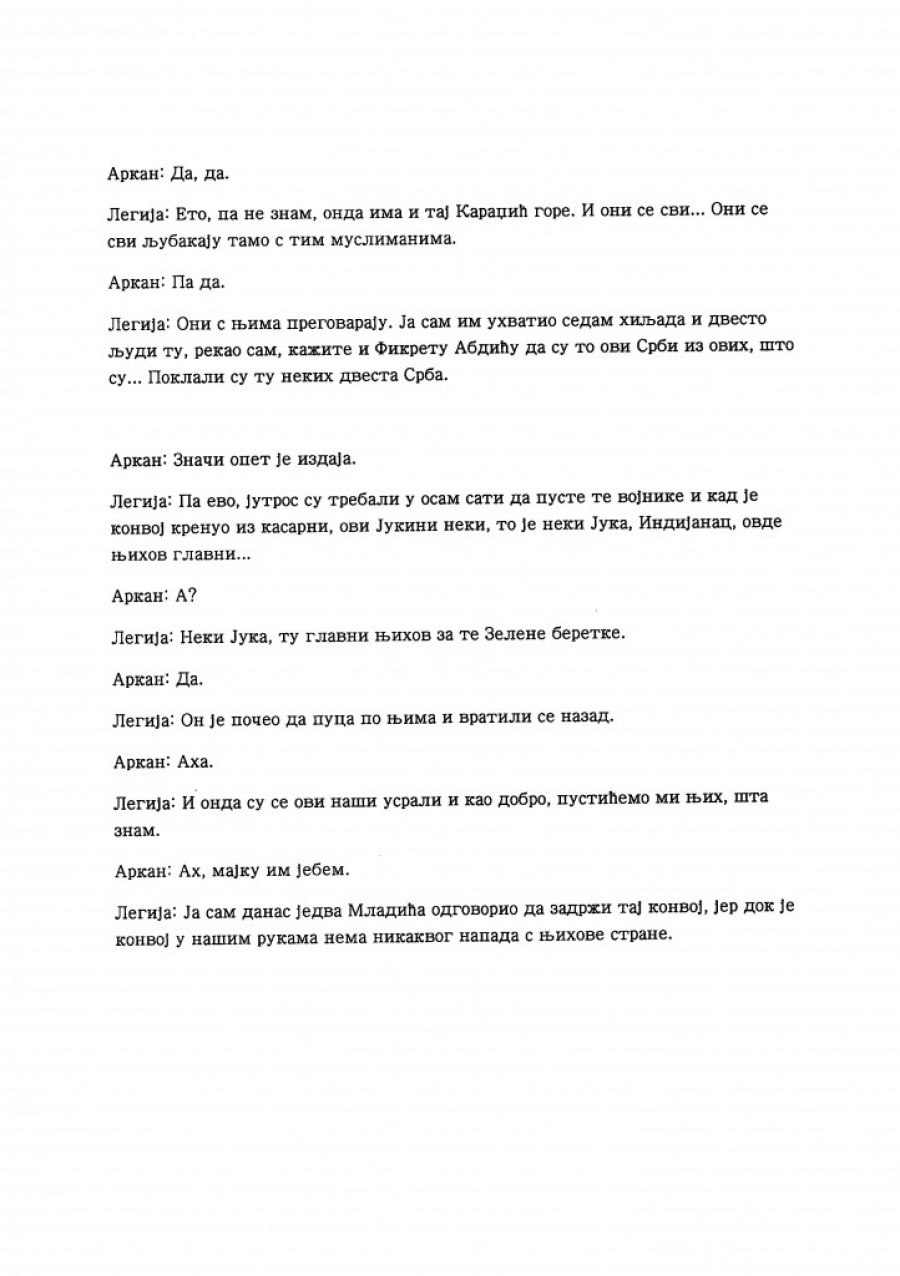 Аркан: Да, да.

Легија: Ето, па не знам, онда има и тај Караџић горе. И они се сви... Они се сви љубакају тамо с тим муслиманима.

Аркан: Па да.

Легија: Они с њима преговарају. Ја сам им ухватио седам хиљада и двесто људи ту, рекао сам, кажите и Фикрету Абдићу да су то ови Срби из ових, што су... Поклали су ту неких двеста Срба.

Аркан: Значи опет је издаја.

Легија: Па ево, јутрос су требали у осам сати да пусте те војнике и кад је конвој кренуо из касарни, ови Јукини неки, то је неки Јука, Индијанац, овде њихов главни...

Аркан: А?

Легија: Неки Јука, ту главни њихов за те Зелене беретке.

Аркан: Да.

Легија: Он је почео да пуца по њима и вратили се назад.

Аркан: Аха.

Легија: И онда су се ови наши усрали и као добро, пустићемо ми њих, шта знам.

Аркан: Ах, мајку им јебем.

Легија: Ја сам данас једва Младића одговорио да задржи тај конвој, јер док је конвој у нашим рукама нема никаквог напада с њихове стране.